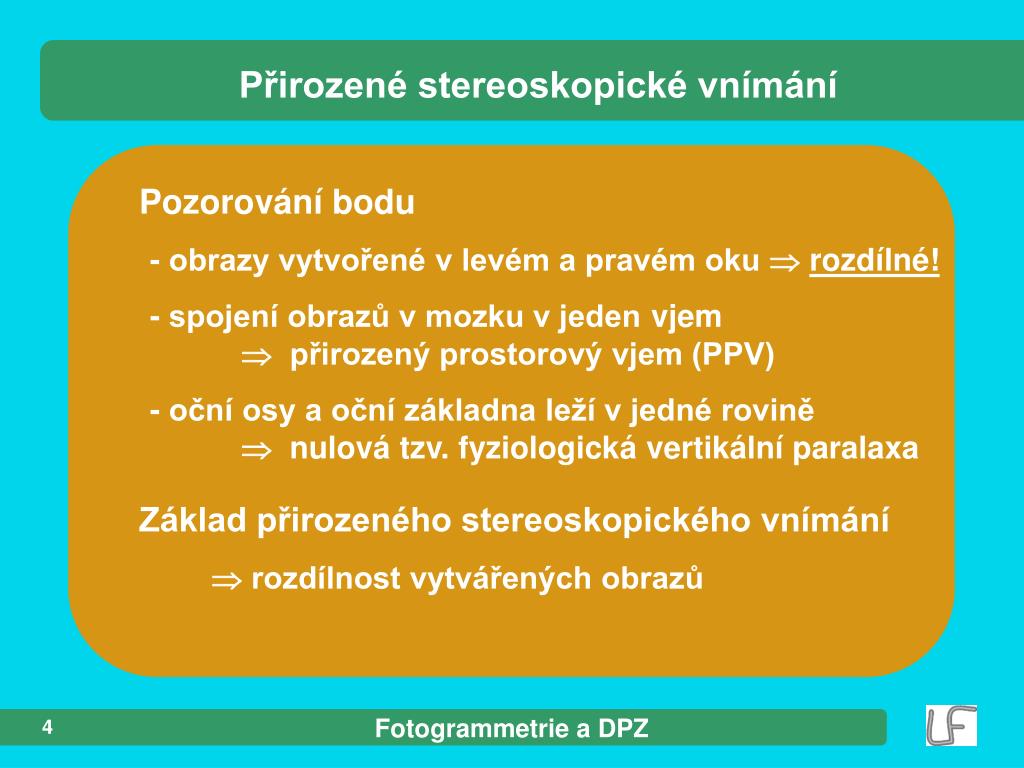 Přirozené stereoskopické vnímání

Pozorování bodu

- obrazy vytvořené v levém a pravém oku $\Rightarrow$ rozdílné!

- spojení obrazů v mozku v jeden vjem
$\Rightarrow$ přirozený prostorový vjem (PPV)

- oční osy a oční základna leží v jedné rovině
$\Rightarrow$ nulová tzv. fyziologická vertikální paralaxa

Základ přirozeného stereoskopického vnímání

$\Rightarrow$ rozdílnost vytvářených obrazů

4

Fotogrammetrie a DPZ

LF